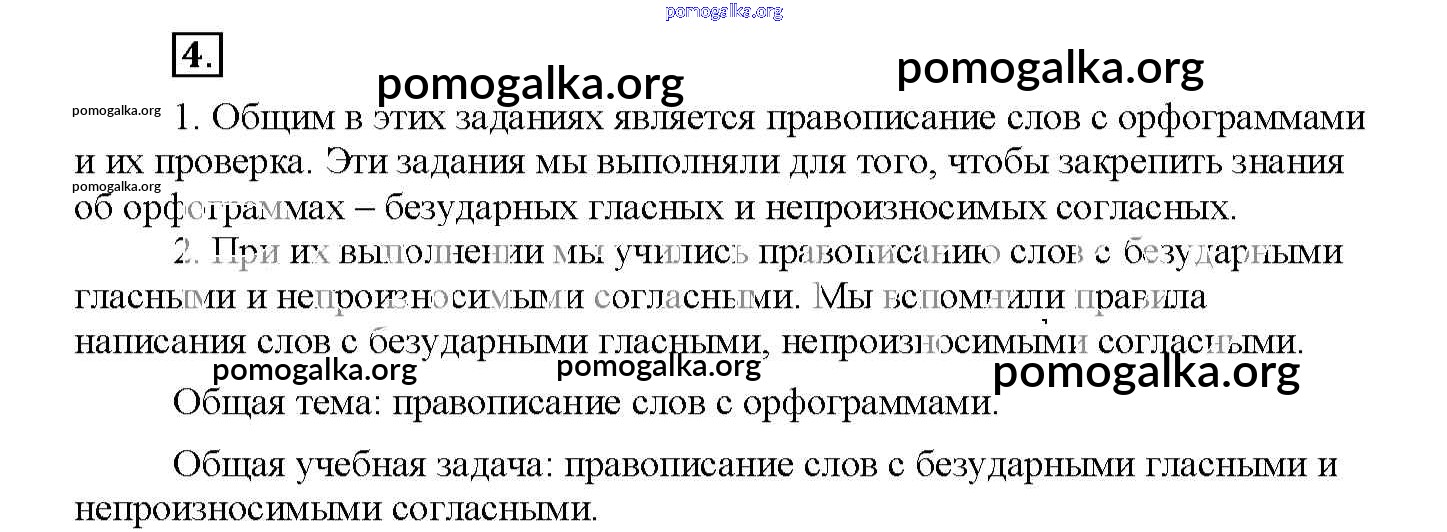 4.

1. Общим в этих заданиях является правописание слов с орфограммами и их проверка. Эти задания мы выполняли для того, чтобы закрепить знания об орфограммах – безударных гласных и непроизносимых согласных.

2. При их выполнении мы учились правописанию слов с безударными гласными и непроизносимыми согласными. Мы вспомнили правила написания слов с безударными гласными, непроизносимыми согласными.

Общая тема: правописание слов с орфограммами.

Общая учебная задача: правописание слов с безударными гласными и непроизносимыми согласными.

pomogalka.org